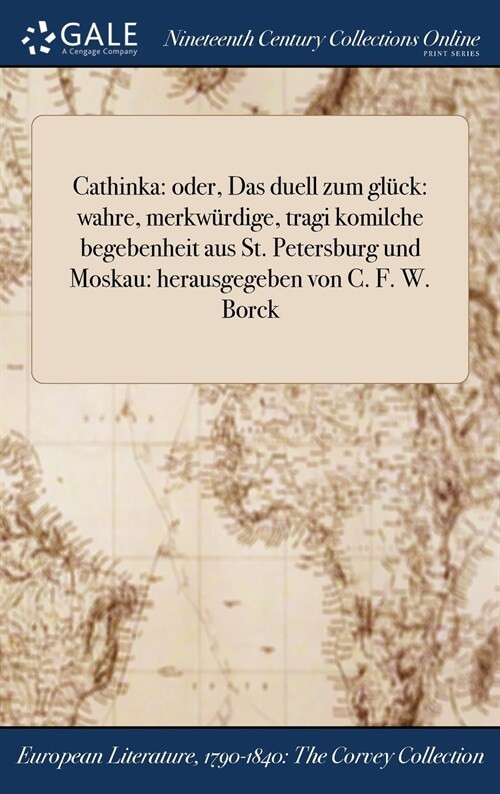 GALE
A Cengage Company

Nineteenth Century Collections Online
PRINT SERIES

Cathinka: oder, Das duell zum glück: wahre, merkwürdige, tragi komilche begebenheit aus St. Petersburg und Moskau: herausgegeben von C. F. W. Borck

European Literature, 1790-1840: The Corvey Collection